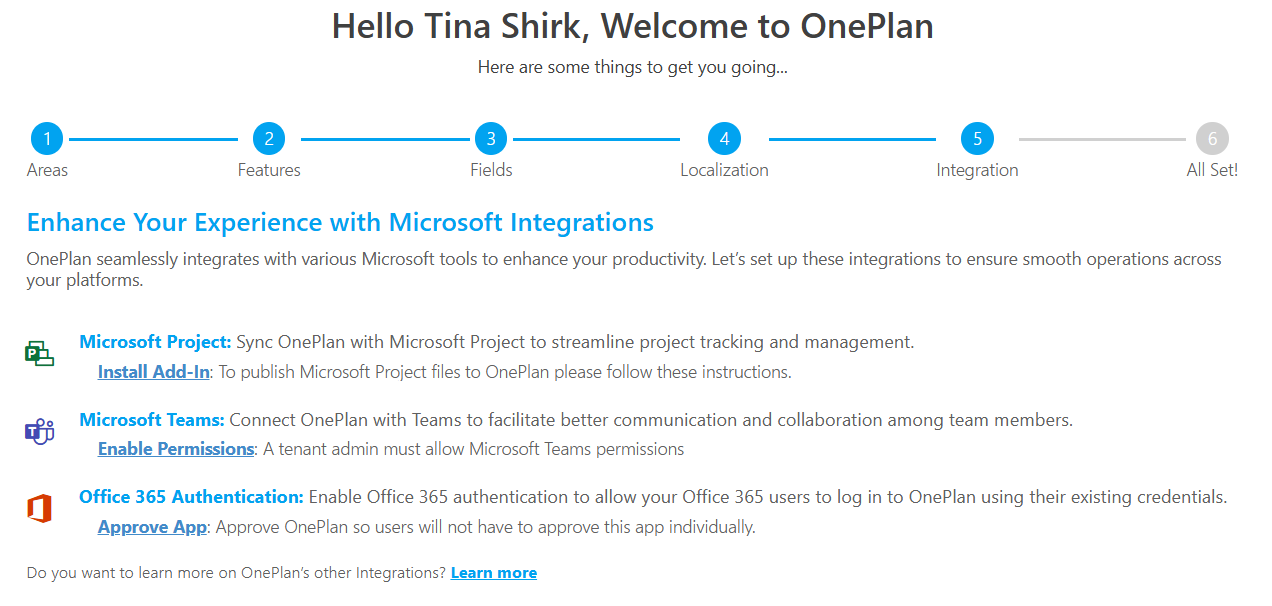 Hello Tina Shirk, Welcome to OnePlan

Here are some things to get you going...

1 Areas
2 Features
3 Fields
4 Localization
5 Integration
6 All Set!

Enhance Your Experience with Microsoft Integrations

OnePlan seamlessly integrates with various Microsoft tools to enhance your productivity. Let's set up these integrations to ensure smooth operations across your platforms.

Microsoft Project: Sync OnePlan with Microsoft Project to streamline project tracking and management.

Install Add-In: To publish Microsoft Project files to OnePlan please follow these instructions.

Microsoft Teams: Connect OnePlan with Teams to facilitate better communication and collaboration among team members.

Enable Permissions: A tenant admin must allow Microsoft Teams permissions

Office 365 Authentication: Enable Office 365 authentication to allow your Office 365 users to log in to OnePlan using their existing credentials.

Approve App: Approve OnePlan so users will not have to approve this app individually.

Do you want to learn more on OnePlan's other Integrations? Learn more